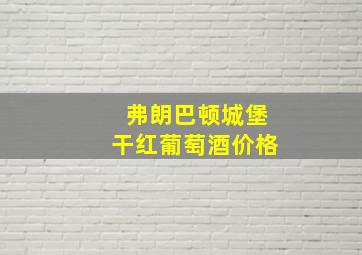 弗朗巴顿城堡
干红葡萄酒价格